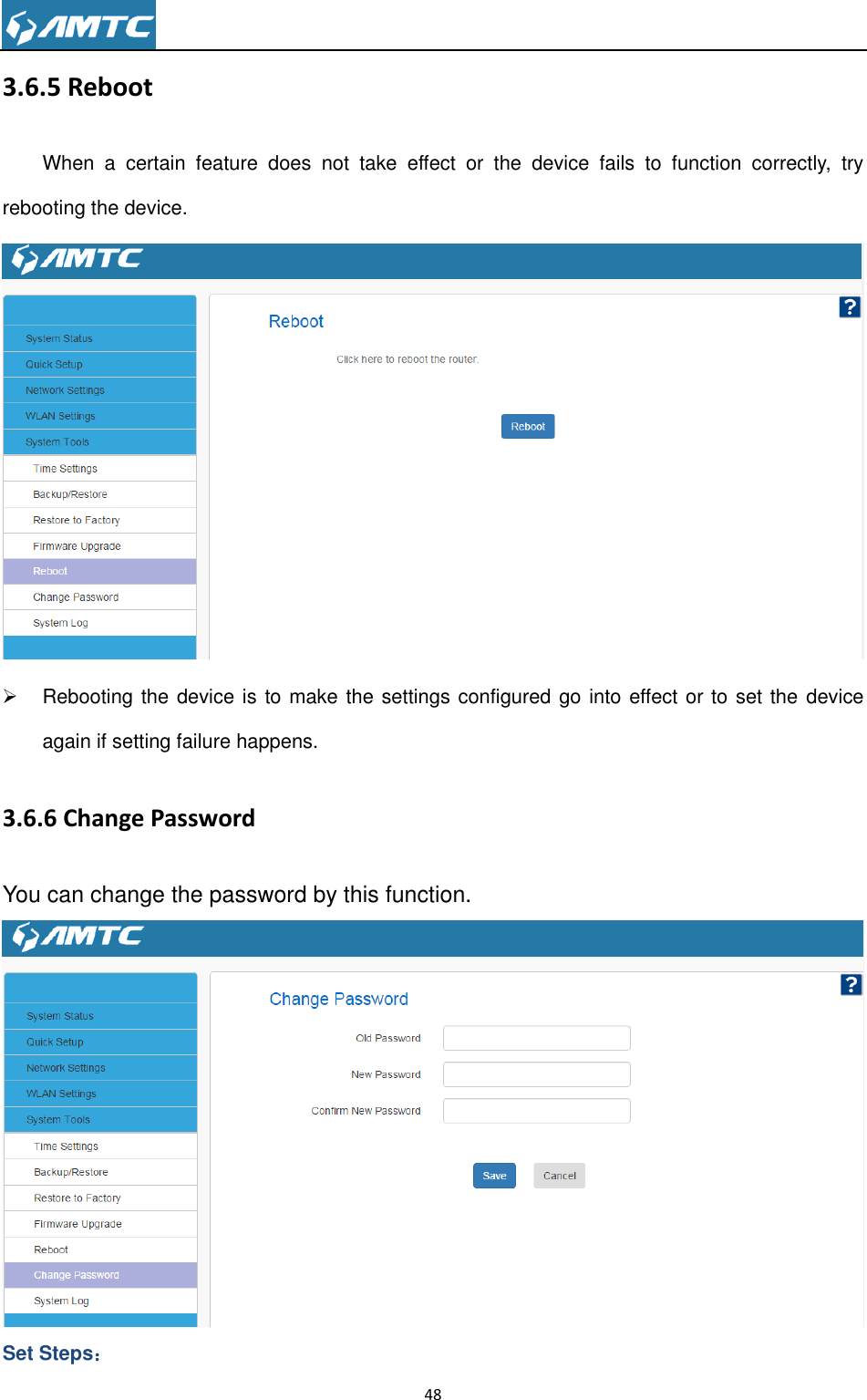 AMTC

3.6.5 Reboot

When a certain feature does not take effect or the device fails to function correctly, try rebooting the device.

AMTC

System Status
Quick Setup
Network Settings
WLAN Settings
System Tools
Time Settings
Backup/Restore
Restore to Factory
Firmware Upgrade
Reboot
Change Password
System Log

Reboot

?

Click here to reboot the router.

Reboot

➢ Rebooting the device is to make the settings configured go into effect or to set the device again if setting failure happens.

3.6.6 Change Password

You can change the password by this function.

AMTC

System Status
Quick Setup
Network Settings
WLAN Settings
System Tools
Time Settings
Backup/Restore
Restore to Factory
Firmware Upgrade
Reboot
Change Password
System Log

Change Password

?

Old Password
New Password
Confirm New Password

Save Cancel

Set Steps：

48